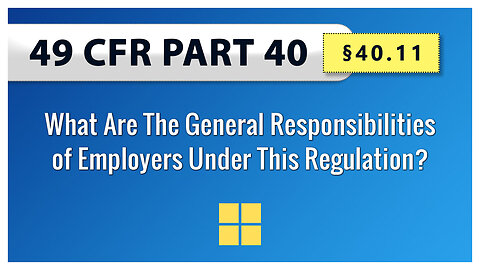 49 CFR PART 40

§40.11

What Are The General Responsibilities of Employers Under This Regulation?